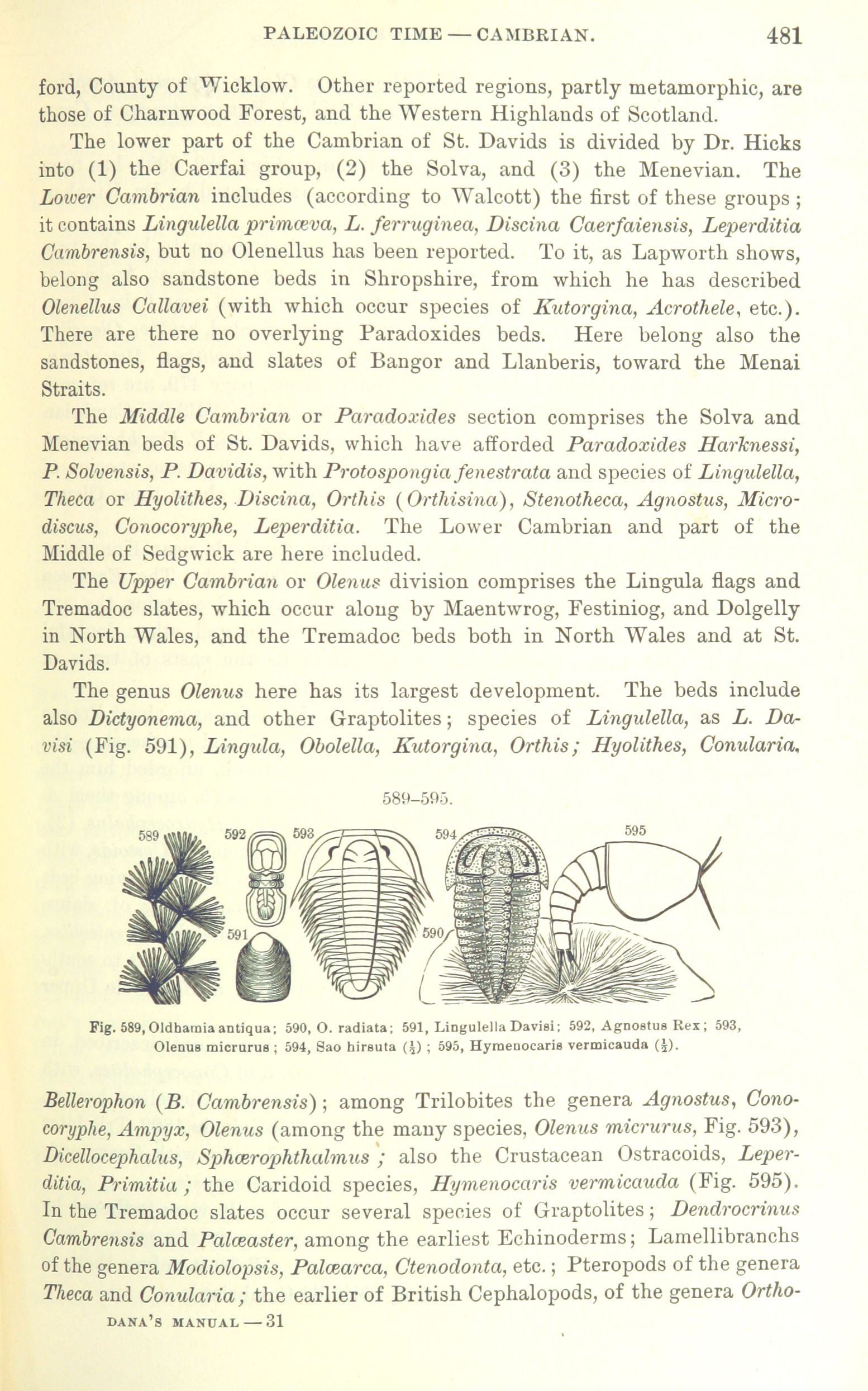 PALEOZOIC TIME — CAMBRIAN. 481

ford, County of Wicklow. Other reported regions, partly metamorphic, are those of Charnwood Forest, and the Western Highlands of Scotland.

The lower part of the Cambrian of St. Davids is divided by Dr. Hicks into (1) the Caerfai group, (2) the Solva, and (3) the Menevian. The Lower Cambrian includes (according to Walcott) the first of these groups; it contains Lingulella primæva, L. ferruginea, Discina Caerfaiensis, Leperditia Cambrensis, but no Olenellus has been reported. To it, as Lapworth shows, belong also sandstone beds in Shropshire, from which he has described Olenellus Callavei (with which occur species of Kutorgina, Acrothele, etc.). There are there no overlying Paradoxides beds. Here belong also the sandstones, flags, and slates of Bangor and Llanberis, toward the Menai Straits.

The Middle Cambrian or Paradoxides section comprises the Solva and Menevian beds of St. Davids, which have afforded Paradoxides Harknessi, P. Solvensis, P. Davidis, with Protospongia fenestrata and species of Lingulella, Theca or Hyolithes, Discina, Orthis (Orthisina), Stenotheca, Agnostus, Microdiscus, Conocoryphe, Leperditia. The Lower Cambrian and part of the Middle of Sedgwick are here included.

The Upper Cambrian or Olenus division comprises the Lingula flags and Tremadoc slates, which occur along by Maentwrog, Festiniog, and Dolgelly in North Wales, and the Tremadoc beds both in North Wales and at St. Davids.

The genus Olenus here has its largest development. The beds include also Dictyonema, and other Graptolites; species of Lingulella, as L. Davisi (Fig. 591), Lingula, Obolella, Kutorgina, Orthis; Hyolithes, Conularia,

589–595.

589 592 593 594 595 591 590

Fig. 589, Oldhamia antiqua; 590, O. radiata; 591, Lingulella Davisi; 592, Agnostus Rex; 593, Olenus micrurus; 594, Sao hirsuta ($\frac{1}{2}$); 595, Hymenocaris vermicauda ($\frac{1}{2}$).

Bellerophon (B. Cambrensis); among Trilobites the genera Agnostus, Conocoryphe, Ampyx, Olenus (among the many species, Olenus micrurus, Fig. 593), Dicellocephalus, Sphærophthalmus; also the Crustacean Ostracoids, Leperditia, Primitia; the Caridoid species, Hymenocaris vermicauda (Fig. 595). In the Tremadoc slates occur several species of Graptolites; Dendrocrinus Cambrensis and Palæaster, among the earliest Echinoderms; Lamellibranchs of the genera Modiolopsis, Palæarca, Ctenodonta, etc.; Pteropods of the genera Theca and Conularia; the earlier of British Cephalopods, of the genera Ortho-

DANA'S MANUAL — 31